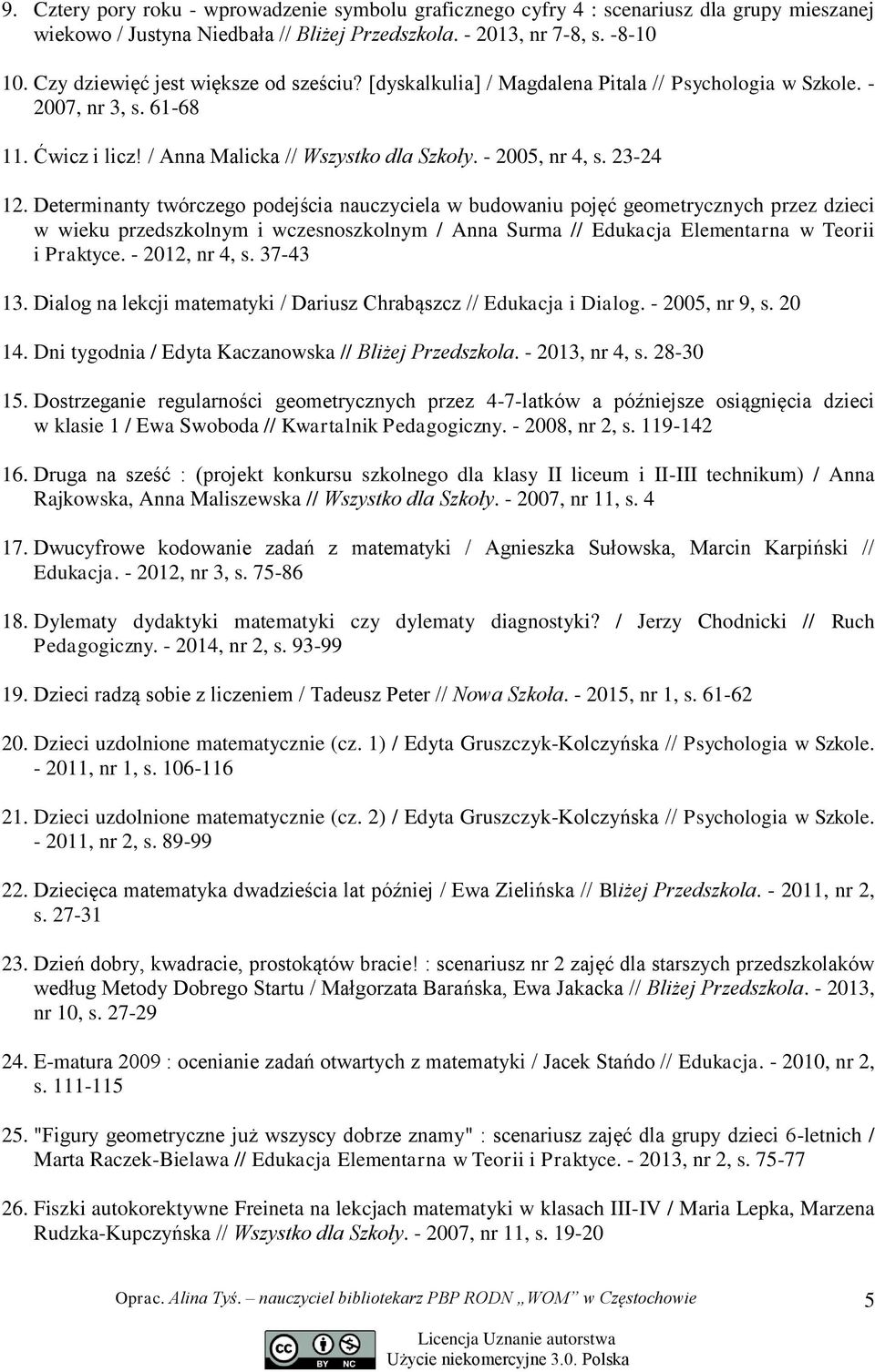 9. Cztery pory roku - wprowadzenie symbolu graficznego cyfry 4 : scenariusz dla grupy mieszanej wiekowo / Justyna Niedbała // Bliżej Przedszkola. - 2013, nr 7-8, s. -8-10

10. Czy dziewięć jest większe od sześciu? [dyskalkulia] / Magdalena Pitala // Psychologia w Szkole. - 2007, nr 3, s. 61-68

11. Ćwicz i licz! / Anna Malicka // Wszystko dla Szkoły. - 2005, nr 4, s. 23-24

12. Determinanty twórczego podejścia nauczyciela w budowaniu pojęć geometrycznych przez dzieci w wieku przedszkolnym i wczesnoszkolnym / Anna Surma // Edukacja Elementarna w Teorii i Praktyce. - 2012, nr 4, s. 37-43

13. Dialog na lekcji matematyki / Dariusz Chrabąszcz // Edukacja i Dialog. - 2005, nr 9, s. 20

14. Dni tygodnia / Edyta Kaczanowska // Bliżej Przedszkola. - 2013, nr 4, s. 28-30

15. Dostrzeganie regularności geometrycznych przez 4-7-latków a późniejsze osiągnięcia dzieci w klasie 1 / Ewa Swoboda // Kwartalnik Pedagogiczny. - 2008, nr 2, s. 119-142

16. Druga na sześć : (projekt konkursu szkolnego dla klasy II liceum i II-III technikum) / Anna Rajkowska, Anna Maliszewska // Wszystko dla Szkoły. - 2007, nr 11, s. 4

17. Dwucyfrowe kodowanie zadań z matematyki / Agnieszka Sułowska, Marcin Karpiński // Edukacja. - 2012, nr 3, s. 75-86

18. Dylematy dydaktyki matematyki czy dylematy diagnostyki? / Jerzy Chodnicki // Ruch Pedagogiczny. - 2014, nr 2, s. 93-99

19. Dzieci radzą sobie z liczeniem / Tadeusz Peter // Nowa Szkoła. - 2015, nr 1, s. 61-62

20. Dzieci uzdolnione matematycznie (cz. 1) / Edyta Gruszczyk-Kolczyńska // Psychologia w Szkole. - 2011, nr 1, s. 106-116

21. Dzieci uzdolnione matematycznie (cz. 2) / Edyta Gruszczyk-Kolczyńska // Psychologia w Szkole. - 2011, nr 2, s. 89-99

22. Dziecięca matematyka dwadzieścia lat później / Ewa Zielińska // Bliżej Przedszkola. - 2011, nr 2, s. 27-31

23. Dzień dobry, kwadracie, prostokątów bracie! : scenariusz nr 2 zajęć dla starszych przedszkolaków według Metody Dobrego Startu / Małgorzata Barańska, Ewa Jakacka // Bliżej Przedszkola. - 2013, nr 10, s. 27-29

24. E-matura 2009 : ocenianie zadań otwartych z matematyki / Jacek Stańdo // Edukacja. - 2010, nr 2, s. 111-115

25. "Figury geometryczne już wszyscy dobrze znamy" : scenariusz zajęć dla grupy dzieci 6-letnich / Marta Raczek-Bielawa // Edukacja Elementarna w Teorii i Praktyce. - 2013, nr 2, s. 75-77

26. Fiszki autokorektywne Freineta na lekcjach matematyki w klasach III-IV / Maria Lepka, Marzena Rudzka-Kupczyńska // Wszystko dla Szkoły. - 2007, nr 11, s. 19-20

Oprac. Alina Tyś. – nauczyciel bibliotekarz PBP RODN „WOM” w Częstochowie 5

BY NC
Licencja Uznanie autorstwa
Użycie niekomercyjne 3.0. Polska